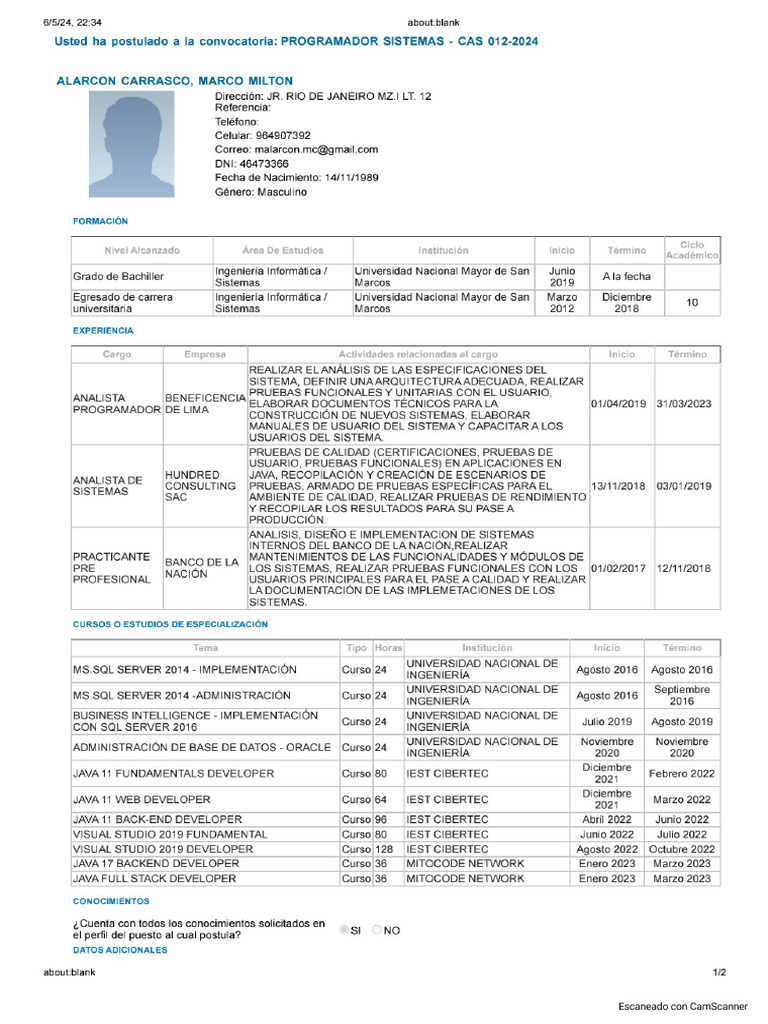 6/5/24, 22:34 about:blank

Usted ha postulado a la convocatoria: PROGRAMADOR SISTEMAS - CAS 012-2024

ALARCON CARRASCO, MARCO MILTON

Dirección: JR. RIO DE JANEIRO MZ.I LT. 12
Referencia:
Teléfono:
Celular: 964907392
Correo: malarcon.mc@gmail.com
DNI: 46473366
Fecha de Nacimiento: 14/11/1989
Género: Masculino

FORMACIÓN

| Nivel Alcanzado | Área De Estudios | Institución | Inicio | Término | Ciclo Académico |
|---|---|---|---|---|---|
| Grado de Bachiller | Ingeniería Informática / Sistemas | Universidad Nacional Mayor de San Marcos | Junio 2019 | A la fecha | |
| Egresado de carrera universitaria | Ingeniería Informática / Sistemas | Universidad Nacional Mayor de San Marcos | Marzo 2012 | Diciembre 2018 | 10 |

EXPERIENCIA

| Cargo | Empresa | Actividades relacionadas al cargo | Inicio | Término |
|---|---|---|---|---|
| ANALISTA PROGRAMADOR | BENEFICENCIA DE LIMA | REALIZAR EL ANÁLISIS DE LAS ESPECIFICACIONES DEL SISTEMA, DEFINIR UNA ARQUITECTURA ADECUADA, REALIZAR PRUEBAS FUNCIONALES Y UNITARIAS CON EL USUARIO, ELABORAR DOCUMENTOS TÉCNICOS PARA LA CONSTRUCCIÓN DE NUEVOS SISTEMAS, ELABORAR MANUALES DE USUARIO DEL SISTEMA Y CAPACITAR A LOS USUARIOS DEL SISTEMA. | 01/04/2019 | 31/03/2023 |
| ANALISTA DE SISTEMAS | HUNDRED CONSULTING SAC | PRUEBAS DE CALIDAD (CERTIFICACIONES, PRUEBAS DE USUARIO, PRUEBAS FUNCIONALES) EN APLICACIONES EN JAVA, RECOPILACIÓN Y CREACIÓN DE ESCENARIOS DE PRUEBAS, ARMADO DE PRUEBAS ESPECÍFICAS PARA EL AMBIENTE DE CALIDAD, REALIZAR PRUEBAS DE RENDIMIENTO Y RECOPILAR LOS RESULTADOS PARA SU PASE A PRODUCCIÓN. | 13/11/2018 | 03/01/2019 |
| PRACTICANTE PRE PROFESIONAL | BANCO DE LA NACIÓN | ANALISIS, DISEÑO E IMPLEMENTACION DE SISTEMAS INTERNOS DEL BANCO DE LA NACIÓN,REALIZAR MANTENIMIENTOS DE LAS FUNCIONALIDADES Y MÓDULOS DE LOS SISTEMAS, REALIZAR PRUEBAS FUNCIONALES CON LOS USUARIOS PRINCIPALES PARA EL PASE A CALIDAD Y REALIZAR LA DOCUMENTACIÓN DE LAS IMPLEMETACIONES DE LOS SISTEMAS. | 01/02/2017 | 12/11/2018 |

CURSOS O ESTUDIOS DE ESPECIALIZACIÓN

| Tema | Tipo | Horas | Institución | Inicio | Término |
|---|---|---|---|---|---|
| MS.SQL SERVER 2014 - IMPLEMENTACIÓN | Curso | 24 | UNIVERSIDAD NACIONAL DE INGENIERÍA | Agosto 2016 | Agosto 2016 |
| MS.SQL SERVER 2014 -ADMINISTRACIÓN | Curso | 24 | UNIVERSIDAD NACIONAL DE INGENIERÍA | Agosto 2016 | Septiembre 2016 |
| BUSINESS INTELLIGENCE - IMPLEMENTACIÓN CON SQL SERVER 2016 | Curso | 24 | UNIVERSIDAD NACIONAL DE INGENIERÍA | Julio 2019 | Agosto 2019 |
| ADMINISTRACIÓN DE BASE DE DATOS - ORACLE | Curso | 24 | UNIVERSIDAD NACIONAL DE INGENIERÍA | Noviembre 2020 | Noviembre 2020 |
| JAVA 11 FUNDAMENTALS DEVELOPER | Curso | 80 | IEST CIBERTEC | Diciembre 2021 | Febrero 2022 |
| JAVA 11 WEB DEVELOPER | Curso | 64 | IEST CIBERTEC | Diciembre 2021 | Marzo 2022 |
| JAVA 11 BACK-END DEVELOPER | Curso | 96 | IEST CIBERTEC | Abril 2022 | Junio 2022 |
| VISUAL STUDIO 2019 FUNDAMENTAL | Curso | 80 | IEST CIBERTEC | Junio 2022 | Julio 2022 |
| VISUAL STUDIO 2019 DEVELOPER | Curso | 128 | IEST CIBERTEC | Agosto 2022 | Octubre 2022 |
| JAVA 17 BACKEND DEVELOPER | Curso | 36 | MITOCODE NETWORK | Enero 2023 | Marzo 2023 |
| JAVA FULL STACK DEVELOPER | Curso | 36 | MITOCODE NETWORK | Enero 2023 | Marzo 2023 |

CONOCIMIENTOS

¿Cuenta con todos los conocimientos solicitados en el perfil del puesto al cual postula? SI NO

DATOS ADICIONALES

about:blank 1/2

Escaneado con CamScanner